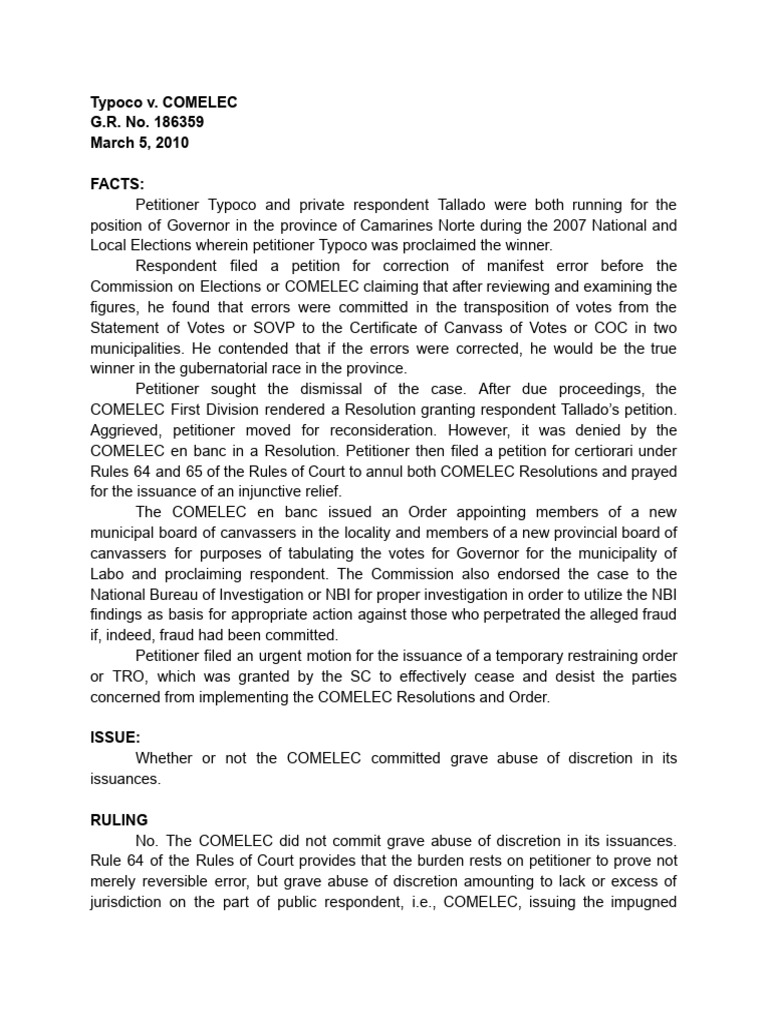 Typoco v. COMELEC
G.R. No. 186359
March 5, 2010

FACTS:

Petitioner Typoco and private respondent Tallado were both running for the position of Governor in the province of Camarines Norte during the 2007 National and Local Elections wherein petitioner Typoco was proclaimed the winner.

Respondent filed a petition for correction of manifest error before the Commission on Elections or COMELEC claiming that after reviewing and examining the figures, he found that errors were committed in the transposition of votes from the Statement of Votes or SOVP to the Certificate of Canvass of Votes or COC in two municipalities. He contended that if the errors were corrected, he would be the true winner in the gubernatorial race in the province.

Petitioner sought the dismissal of the case. After due proceedings, the COMELEC First Division rendered a Resolution granting respondent Tallado's petition. Aggrieved, petitioner moved for reconsideration. However, it was denied by the COMELEC en banc in a Resolution. Petitioner then filed a petition for certiorari under Rules 64 and 65 of the Rules of Court to annul both COMELEC Resolutions and prayed for the issuance of an injunctive relief.

The COMELEC en banc issued an Order appointing members of a new municipal board of canvassers in the locality and members of a new provincial board of canvassers for purposes of tabulating the votes for Governor for the municipality of Labo and proclaiming respondent. The Commission also endorsed the case to the National Bureau of Investigation or NBI for proper investigation in order to utilize the NBI findings as basis for appropriate action against those who perpetrated the alleged fraud if, indeed, fraud had been committed.

Petitioner filed an urgent motion for the issuance of a temporary restraining order or TRO, which was granted by the SC to effectively cease and desist the parties concerned from implementing the COMELEC Resolutions and Order.

ISSUE:

Whether or not the COMELEC committed grave abuse of discretion in its issuances.

RULING

No. The COMELEC did not commit grave abuse of discretion in its issuances. Rule 64 of the Rules of Court provides that the burden rests on petitioner to prove not merely reversible error, but grave abuse of discretion amounting to lack or excess of jurisdiction on the part of public respondent, i.e., COMELEC, issuing the impugned